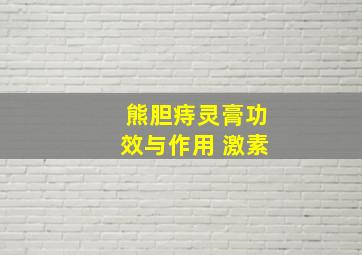 熊胆痔灵膏功效与作用 激素